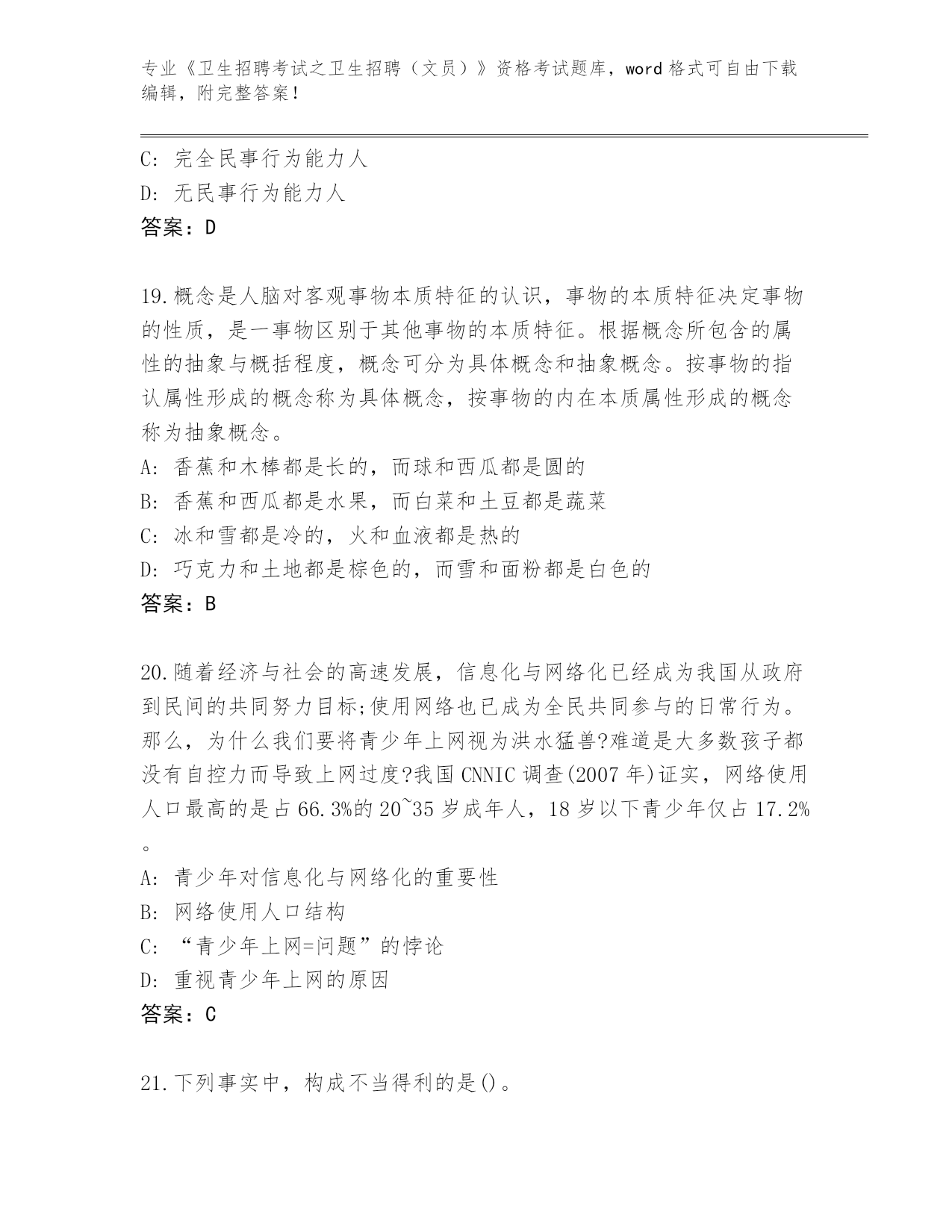 专业《卫生招聘考试之卫生招聘（文员）》资格考试题库，word 格式可自由下载编辑，附完整答案！

C: 完全民事行为能力人

D: 无民事行为能力人

答案：D

19.概念是人脑对客观事物本质特征的认识，事物的本质特征决定事物的性质，是一事物区别于其他事物的本质特征。根据概念所包含的属性的抽象与概括程度，概念可分为具体概念和抽象概念。按事物的指认属性形成的概念称为具体概念，按事物的内在本质属性形成的概念称为抽象概念。

A: 香蕉和木棒都是长的，而球和西瓜都是圆的

B: 香蕉和西瓜都是水果，而白菜和土豆都是蔬菜

C: 冰和雪都是冷的，火和血液都是热的

D: 巧克力和土地都是棕色的，而雪和面粉都是白色的

答案：B

20.随着经济与社会的高速发展，信息化与网络化已经成为我国从政府到民间的共同努力目标;使用网络也已成为全民共同参与的日常行为。那么，为什么我们要将青少年上网视为洪水猛兽?难道是大多数孩子都没有自控力而导致上网过度?我国 CNNIC 调查(2007 年)证实，网络使用人口最高的是占 66.3%的 20~35 岁成年人，18 岁以下青少年仅占 17.2%。

A: 青少年对信息化与网络化的重要性

B: 网络使用人口结构

C: “青少年上网=问题”的悖论

D: 重视青少年上网的原因

答案：C

21.下列事实中，构成不当得利的是()。